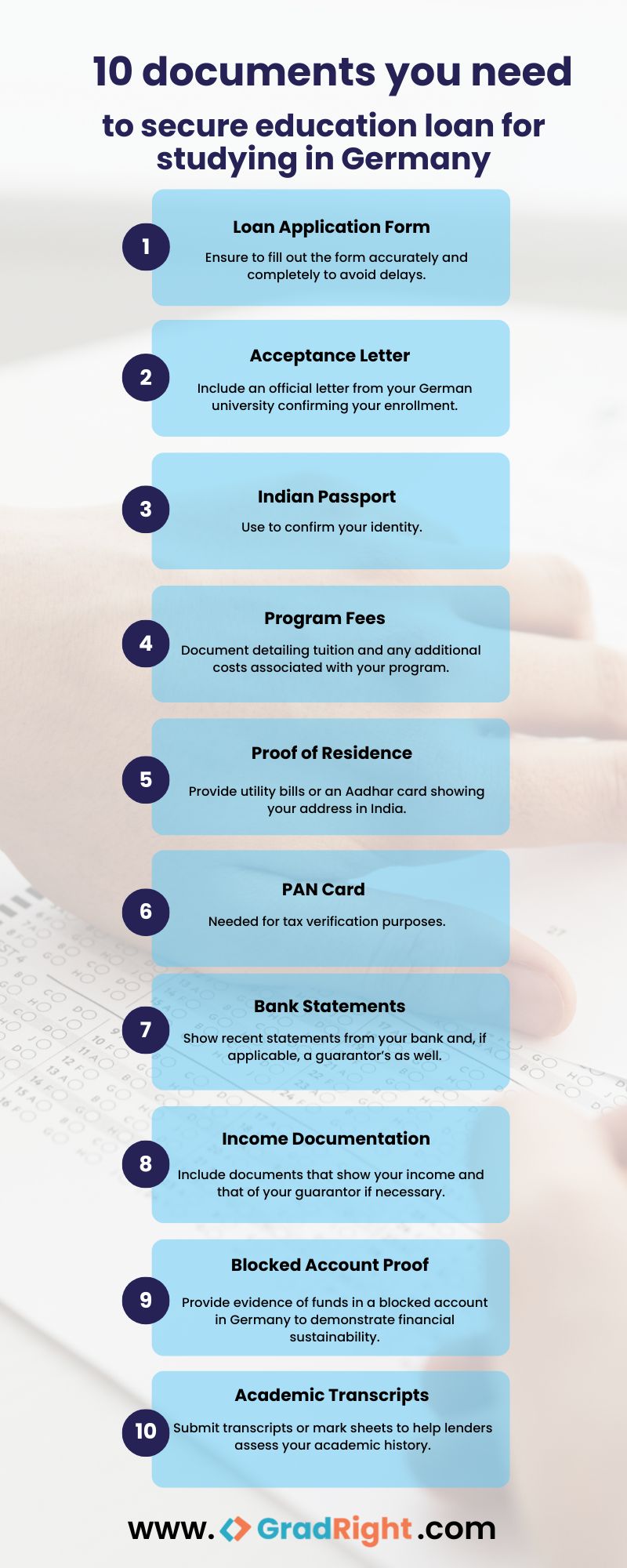 10 documents you need
to secure education loan for studying in Germany

1
Loan Application Form
Ensure to fill out the form accurately and completely to avoid delays.

2
Acceptance Letter
Include an official letter from your German university confirming your enrollment.

3
Indian Passport
Use to confirm your identity.

4
Program Fees
Document detailing tuition and any additional costs associated with your program.

5
Proof of Residence
Provide utility bills or an Aadhar card showing your address in India.

6
PAN Card
Needed for tax verification purposes.

7
Bank Statements
Show recent statements from your bank and, if applicable, a guarantor's as well.

8
Income Documentation
Include documents that show your income and that of your guarantor if necessary.

9
Blocked Account Proof
Provide evidence of funds in a blocked account in Germany to demonstrate financial sustainability.

10
Academic Transcripts
Submit transcripts or mark sheets to help lenders assess your academic history.

www. GradRight .com